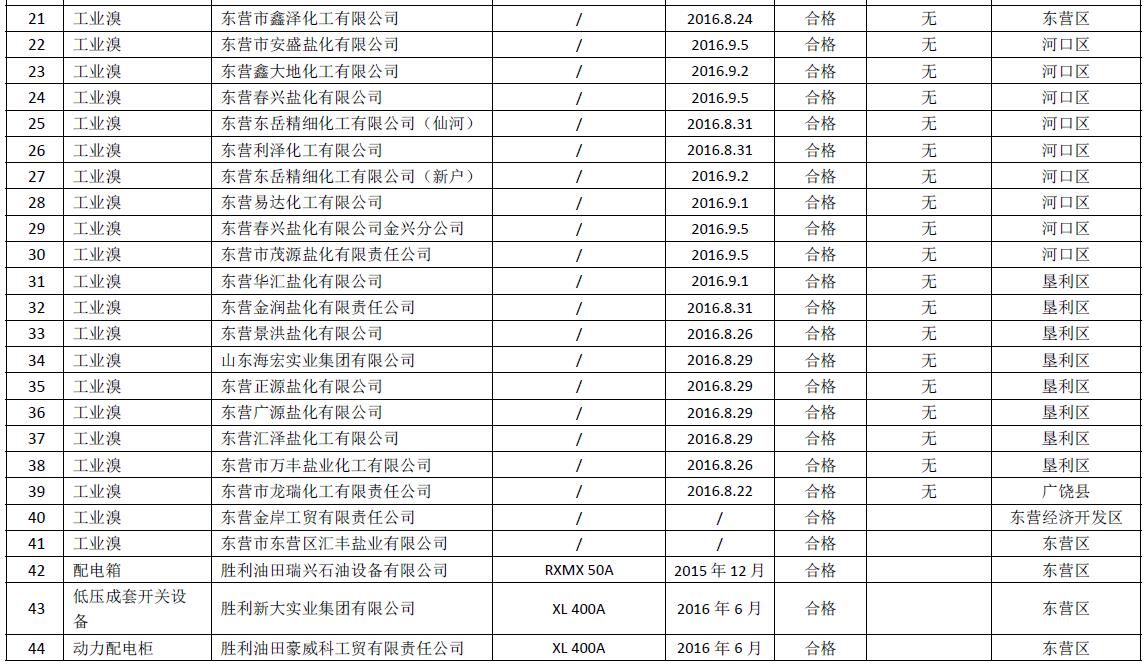 | 21 | 工业溴 | 东营市鑫泽化工有限公司 | / | 2016.8.24 | 合格 | 无 | 东营区 |
|---|---|---|---|---|---|---|---|
| 22 | 工业溴 | 东营市安盛盐化有限公司 | / | 2016.9.5 | 合格 | 无 | 河口区 |
| 23 | 工业溴 | 东营鑫大地化工有限公司 | / | 2016.9.2 | 合格 | 无 | 河口区 |
| 24 | 工业溴 | 东营春兴盐化有限公司 | / | 2016.9.5 | 合格 | 无 | 河口区 |
| 25 | 工业溴 | 东营东岳精细化工有限公司（仙河） | / | 2016.8.31 | 合格 | 无 | 河口区 |
| 26 | 工业溴 | 东营利泽化工有限公司 | / | 2016.8.31 | 合格 | 无 | 河口区 |
| 27 | 工业溴 | 东营东岳精细化工有限公司（新户） | / | 2016.9.2 | 合格 | 无 | 河口区 |
| 28 | 工业溴 | 东营易达化工有限公司 | / | 2016.9.1 | 合格 | 无 | 河口区 |
| 29 | 工业溴 | 东营春兴盐化有限公司金兴分公司 | / | 2016.9.5 | 合格 | 无 | 河口区 |
| 30 | 工业溴 | 东营市茂源盐化有限责任公司 | / | 2016.9.5 | 合格 | 无 | 河口区 |
| 31 | 工业溴 | 东营华汇盐化有限公司 | / | 2016.9.1 | 合格 | 无 | 垦利区 |
| 32 | 工业溴 | 东营金润盐化有限责任公司 | / | 2016.8.31 | 合格 | 无 | 垦利区 |
| 33 | 工业溴 | 东营景洪盐化有限公司 | / | 2016.8.26 | 合格 | 无 | 垦利区 |
| 34 | 工业溴 | 山东海宏实业集团有限公司 | / | 2016.8.29 | 合格 | 无 | 垦利区 |
| 35 | 工业溴 | 东营正源盐化有限公司 | / | 2016.8.29 | 合格 | 无 | 垦利区 |
| 36 | 工业溴 | 东营广源盐化有限公司 | / | 2016.8.29 | 合格 | 无 | 垦利区 |
| 37 | 工业溴 | 东营汇泽盐化工有限公司 | / | 2016.8.29 | 合格 | 无 | 垦利区 |
| 38 | 工业溴 | 东营市万丰盐业化工有限公司 | / | 2016.8.26 | 合格 | 无 | 垦利区 |
| 39 | 工业溴 | 东营市龙瑞化工有限责任公司 | / | 2016.8.22 | 合格 | 无 | 广饶县 |
| 40 | 工业溴 | 东营金岸工贸有限责任公司 | / | / | 合格 | | 东营经济开发区 |
| 41 | 工业溴 | 东营市东营区汇丰盐业有限公司 | / | / | 合格 | | 东营区 |
| 42 | 配电箱 | 胜利油田瑞兴石油设备有限公司 | RXMX 50A | 2015 年 12 月 | 合格 | | 东营区 |
| 43 | 低压成套开关设备 | 胜利新大实业集团有限公司 | XL 400A | 2016 年 6 月 | 合格 | | 东营区 |
| 44 | 动力配电柜 | 胜利油田豪威科工贸有限责任公司 | XL 400A | 2016 年 6 月 | 合格 | | 东营区 |